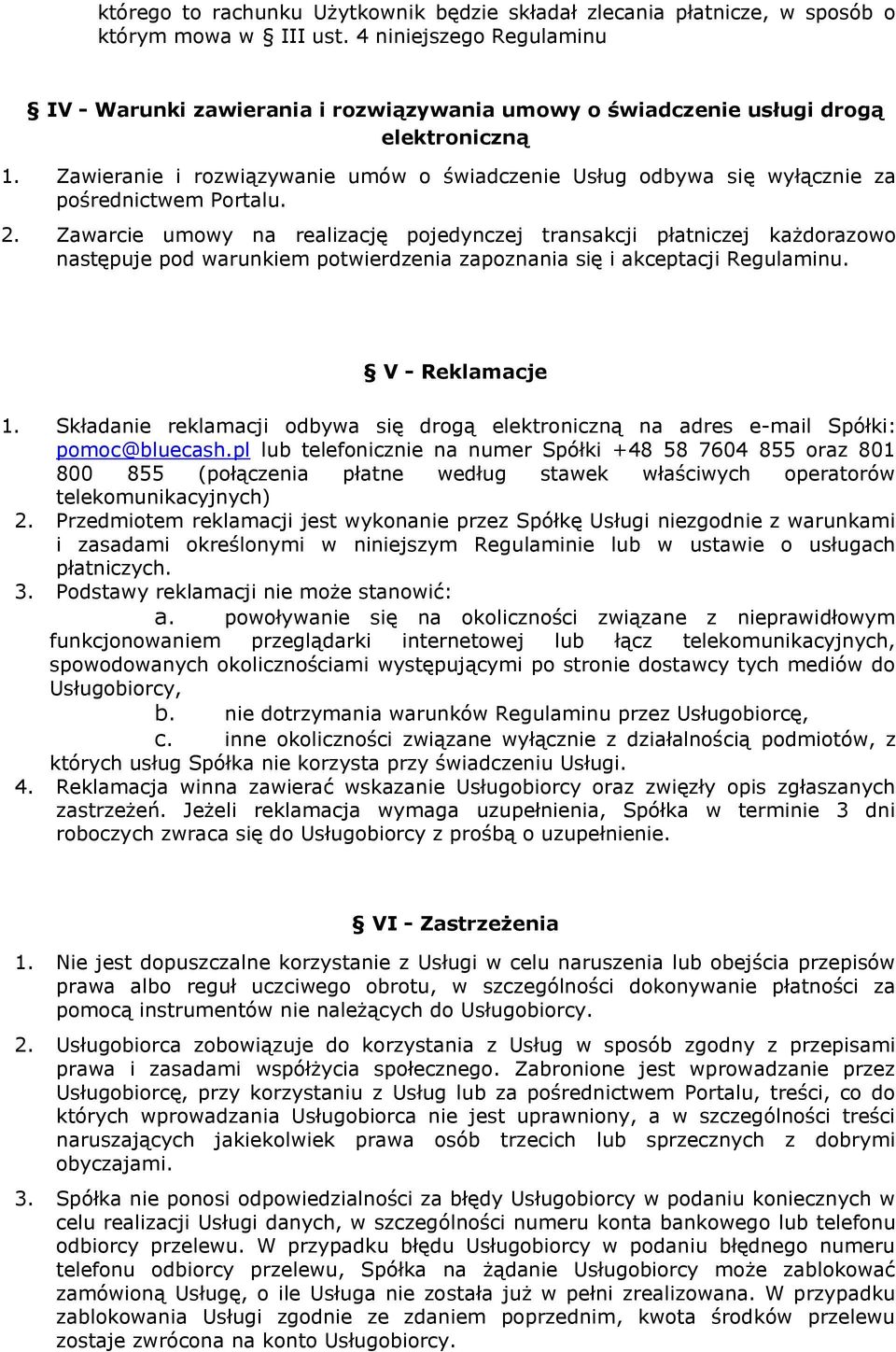 którego to rachunku Użytkownik będzie składał zlecania płatnicze, w sposób o którym mowa w § III ust. 4 niniejszego Regulaminu

§ IV - Warunki zawierania i rozwiązywania umowy o świadczenie usługi drogą elektroniczną

1. Zawieranie i rozwiązywanie umów o świadczenie Usług odbywa się wyłącznie za pośrednictwem Portalu.
2. Zawarcie umowy na realizację pojedynczej transakcji płatniczej każdorazowo następuje pod warunkiem potwierdzenia zapoznania się i akceptacji Regulaminu.

§ V - Reklamacje

1. Składanie reklamacji odbywa się drogą elektroniczną na adres e-mail Spółki: pomoc@bluecash.pl lub telefonicznie na numer Spółki +48 58 7604 855 oraz 801 800 855 (połączenia płatne według stawek właściwych operatorów telekomunikacyjnych)
2. Przedmiotem reklamacji jest wykonanie przez Spółkę Usługi niezgodnie z warunkami i zasadami określonymi w niniejszym Regulaminie lub w ustawie o usługach płatniczych.
3. Podstawy reklamacji nie może stanowić:
a. powoływanie się na okoliczności związane z nieprawidłowym funkcjonowaniem przeglądarki internetowej lub łącz telekomunikacyjnych, spowodowanych okolicznościami występującymi po stronie dostawcy tych mediów do Usługobiorcy,
b. nie dotrzymania warunków Regulaminu przez Usługobiorcę,
c. inne okoliczności związane wyłącznie z działalnością podmiotów, z których usług Spółka nie korzysta przy świadczeniu Usługi.
4. Reklamacja winna zawierać wskazanie Usługobiorcy oraz zwięzły opis zgłaszanych zastrzeżeń. Jeżeli reklamacja wymaga uzupełnienia, Spółka w terminie 3 dni roboczych zwraca się do Usługobiorcy z prośbą o uzupełnienie.

§ VI - Zastrzeżenia

1. Nie jest dopuszczalne korzystanie z Usługi w celu naruszenia lub obejścia przepisów prawa albo reguł uczciwego obrotu, w szczególności dokonywanie płatności za pomocą instrumentów nie należących do Usługobiorcy.
2. Usługobiorca zobowiązuje do korzystania z Usług w sposób zgodny z przepisami prawa i zasadami współżycia społecznego. Zabronione jest wprowadzanie przez Usługobiorcę, przy korzystaniu z Usług lub za pośrednictwem Portalu, treści, co do których wprowadzania Usługobiorca nie jest uprawniony, a w szczególności treści naruszających jakiekolwiek prawa osób trzecich lub sprzecznych z dobrymi obyczajami.
3. Spółka nie ponosi odpowiedzialności za błędy Usługobiorcy w podaniu koniecznych w celu realizacji Usługi danych, w szczególności numeru konta bankowego lub telefonu odbiorcy przelewu. W przypadku błędu Usługobiorcy w podaniu błędnego numeru telefonu odbiorcy przelewu, Spółka na żądanie Usługobiorcy może zablokować zamówioną Usługę, o ile Usługa nie została już w pełni zrealizowana. W przypadku zablokowania Usługi zgodnie ze zdaniem poprzednim, kwota środków przelewu zostaje zwrócona na konto Usługobiorcy.